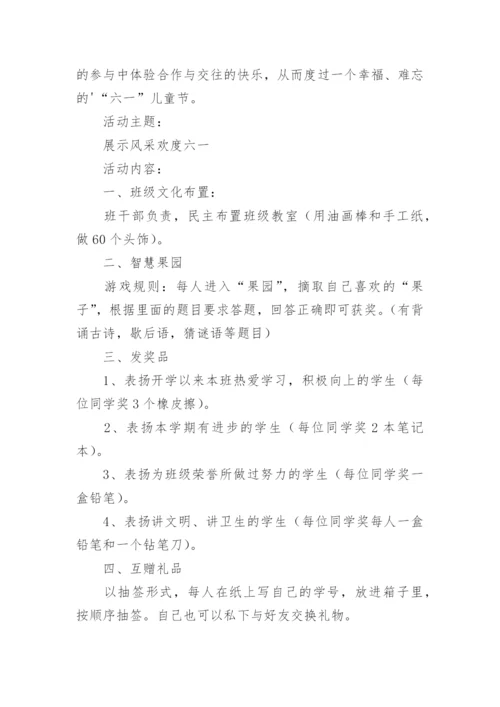 的参与中体验合作与交往的快乐，从而度过一个幸福、难忘的'“六一”儿童节。

活动主题：

展示风采欢度六一

活动内容：

一、班级文化布置：

班干部负责，民主布置班级教室（用油画棒和手工纸，做60个头饰）。

二、智慧果园

游戏规则：每人进入“果园”，摘取自己喜欢的“果子”，根据里面的题目要求答题，回答正确即可获奖。（有背诵古诗，歇后语，猜谜语等题目）

三、发奖品

1、表扬开学以来本班热爱学习，积极向上的学生（每位同学奖3个橡皮擦）。

2、表扬本学期有进步的学生（每位同学奖2本笔记本）。

3、表扬为班级荣誉所做过努力的学生（每位同学奖一盒铅笔）。

4、表扬讲文明、讲卫生的学生（每位同学奖每人一盒铅笔和一个钻笔刀）。

四、互赠礼品

以抽签形式，每人在纸上写自己的学号，放进箱子里，按顺序抽签。自己也可以私下与好友交换礼物。